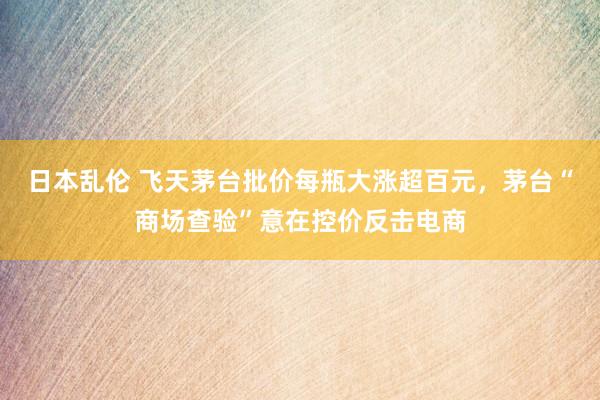 日本乱伦 飞天茅台批价每瓶大涨超百元，茅台“商场查验”意在控价反击电商